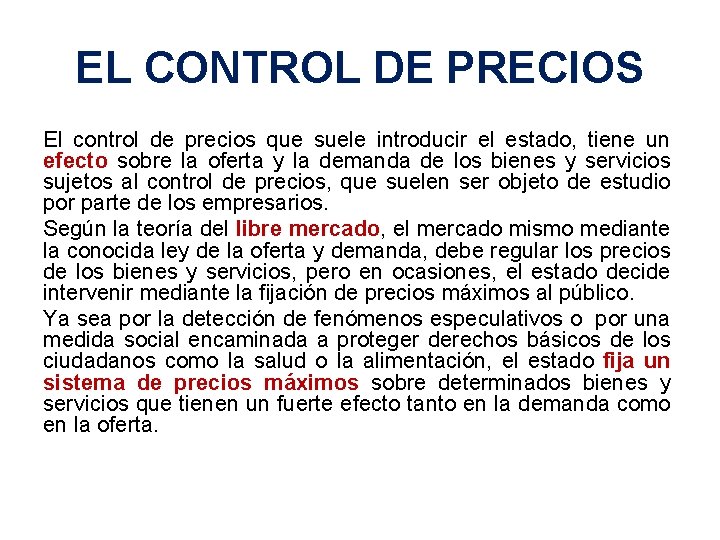 EL CONTROL DE PRECIOS

El control de precios que suele introducir el estado, tiene un efecto sobre la oferta y la demanda de los bienes y servicios sujetos al control de precios, que suelen ser objeto de estudio por parte de los empresarios.

Según la teoría del libre mercado, el mercado mismo mediante la conocida ley de la oferta y demanda, debe regular los precios de los bienes y servicios, pero en ocasiones, el estado decide intervenir mediante la fijación de precios máximos al público.

Ya sea por la detección de fenómenos especulativos o por una medida social encaminada a proteger derechos básicos de los ciudadanos como la salud o la alimentación, el estado fija un sistema de precios máximos sobre determinados bienes y servicios que tienen un fuerte efecto tanto en la demanda como en la oferta.